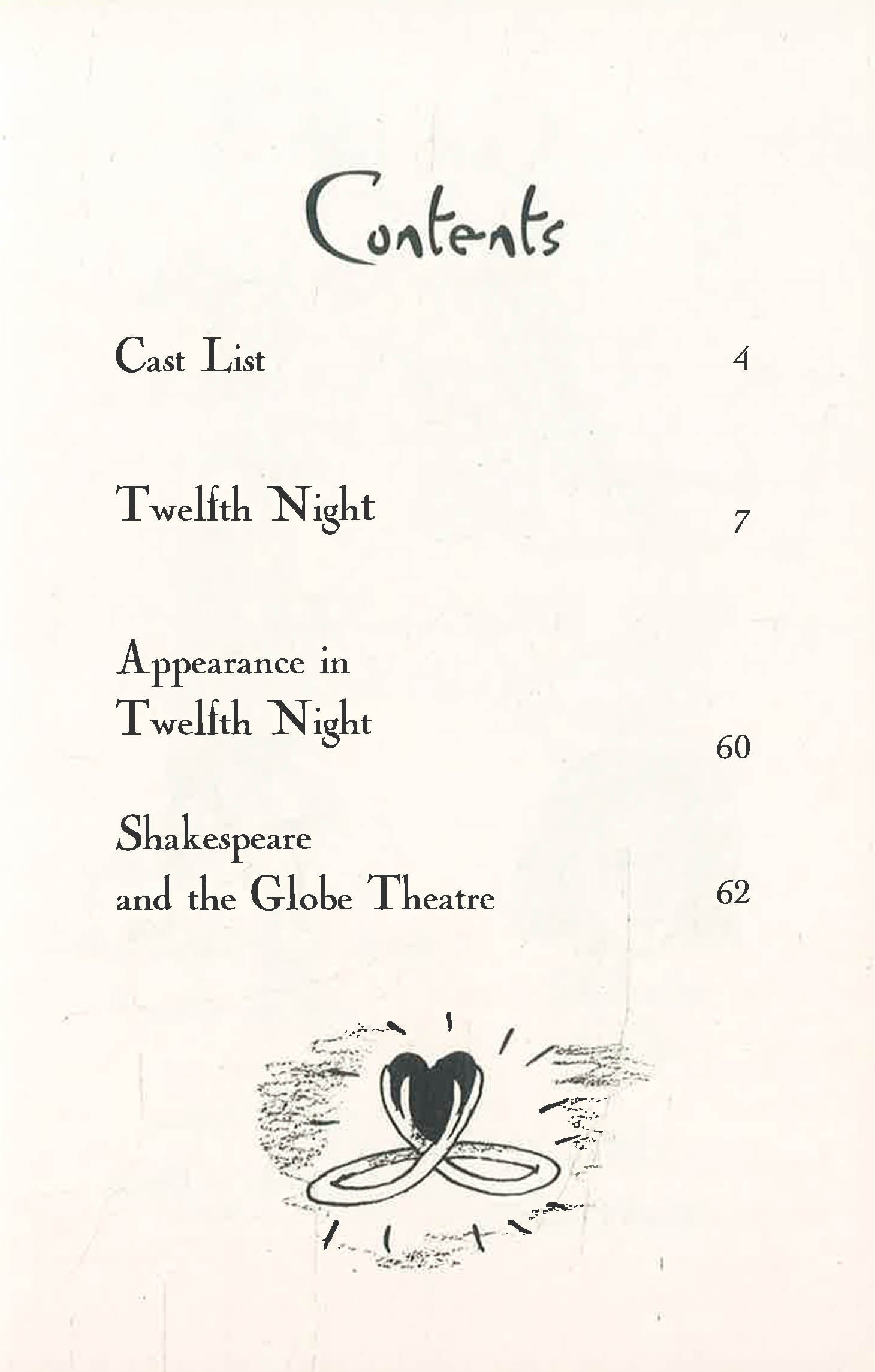 Contents

Cast List 4

Twelfth Night 7

Appearance in Twelfth Night 60

Shakespeare and the Globe Theatre 62